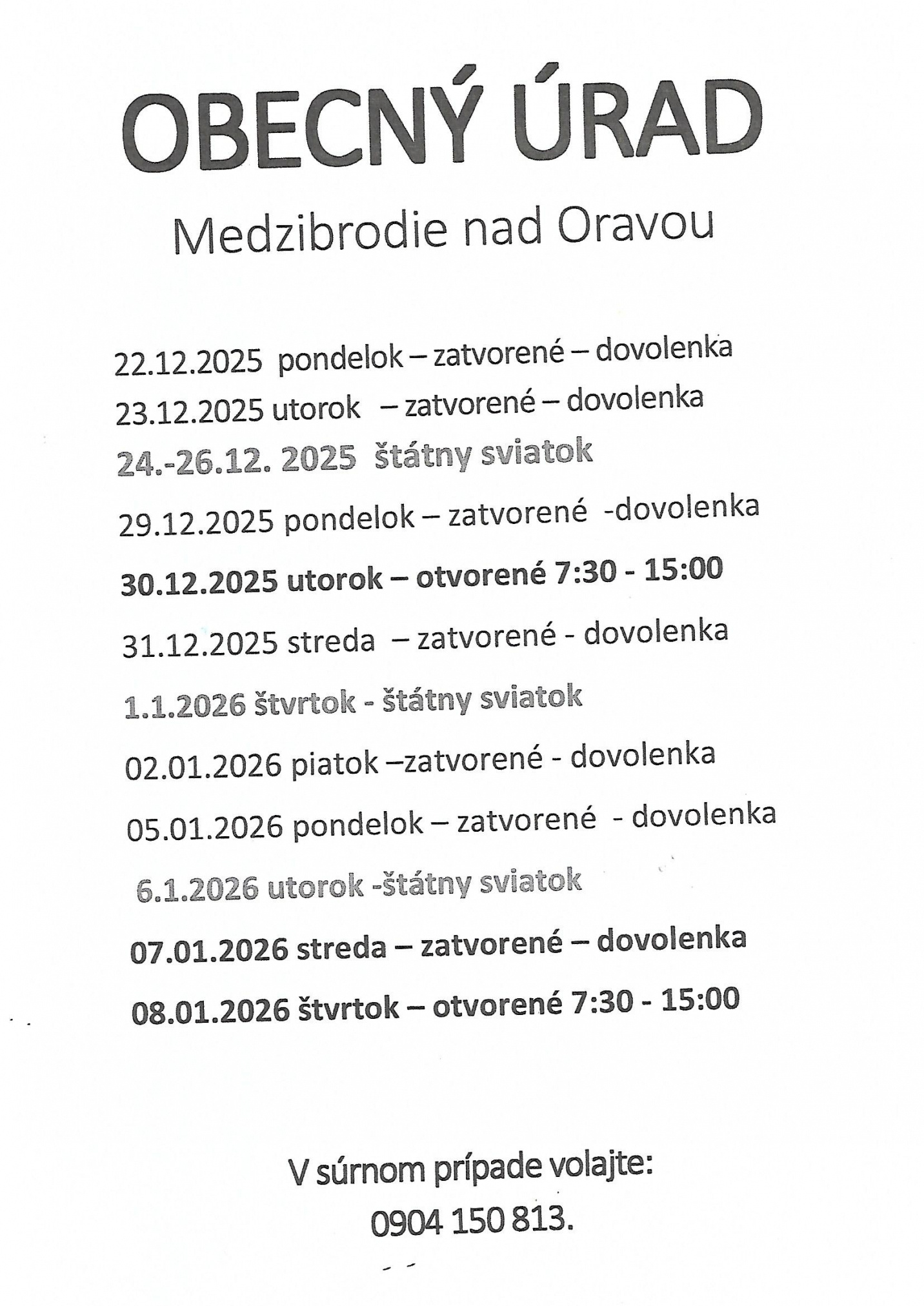 OBECNÝ ÚRAD

Medzibrodie nad Oravou

22.12.2025 pondelok – zatvorené – dovolenka

23.12.2025 utorok – zatvorené – dovolenka

24.-26.12. 2025 štátny sviatok

29.12.2025 pondelok – zatvorené -dovolenka

30.12.2025 utorok – otvorené 7:30 - 15:00

31.12.2025 streda – zatvorené - dovolenka

1.1.2026 štvrtok - štátny sviatok

02.01.2026 piatok –zatvorené - dovolenka

05.01.2026 pondelok – zatvorené - dovolenka

6.1.2026 utorok -štátny sviatok

07.01.2026 streda – zatvorené – dovolenka

08.01.2026 štvrtok – otvorené 7:30 - 15:00

V súrnom prípade volajte:
0904 150 813.